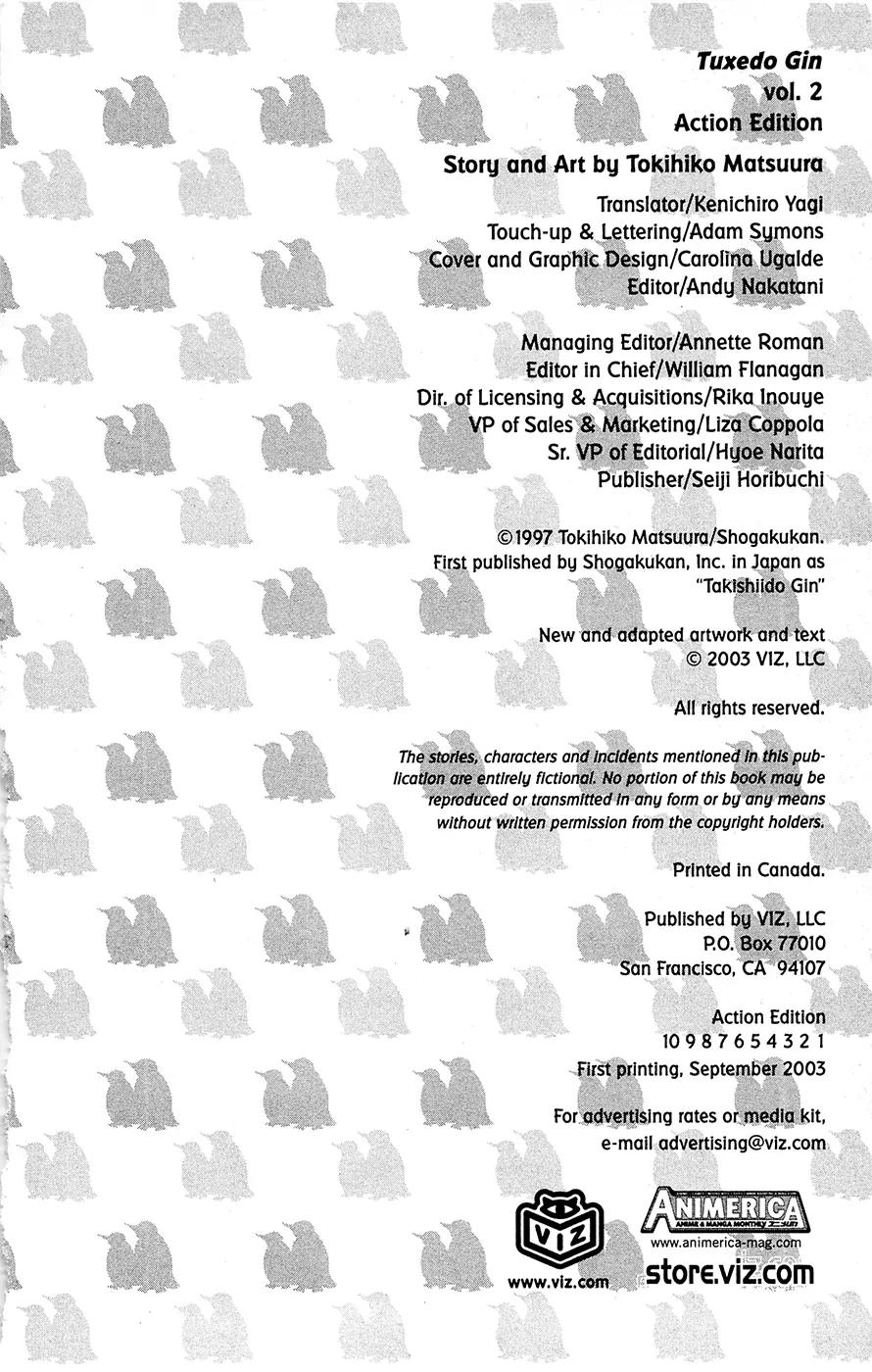 Tuxedo Gin
vol. 2
Action Edition

Story and Art by Tokihiko Matsuura

Translator/Kenichiro Yagi
Touch-up & Lettering/Adam Symons
Cover and Graphic Design/Carolina Ugalde
Editor/Andy Nakatani

Managing Editor/Annette Roman
Editor in Chief/William Flanagan
Dir. of Licensing & Acquisitions/Rika Inouye
VP of Sales & Marketing/Liza Coppola
Sr. VP of Editorial/Hyoe Narita
Publisher/Seiji Horibuchi

©1997 Tokihiko Matsuura/Shogakukan.
First published by Shogakukan, Inc. in Japan as "Takishiido Gin"

New and adapted artwork and text
© 2003 VIZ, LLC

All rights reserved.

The stories, characters and incidents mentioned in this publication are entirely fictional. No portion of this book may be reproduced or transmitted in any form or by any means without written permission from the copyright holders.

Printed in Canada.

Published by VIZ, LLC
P.O. Box 77010
San Francisco, CA 94107

Action Edition
10 9 8 7 6 5 4 3 2 1
First printing, September 2003

For advertising rates or media kit,
e-mail advertising@viz.com

VIZ
www.viz.com

ANIMERICA
ANIME & MANGA MONTHLY
www.animerica-mag.com
store.viz.com